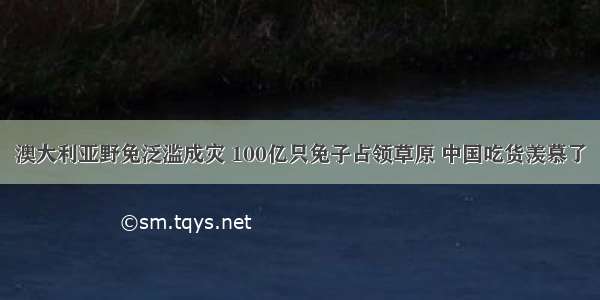 澳大利亚野兔泛滥成灾 100亿只兔子占领草原 中国吃货羡慕了

©sm.tqys.net